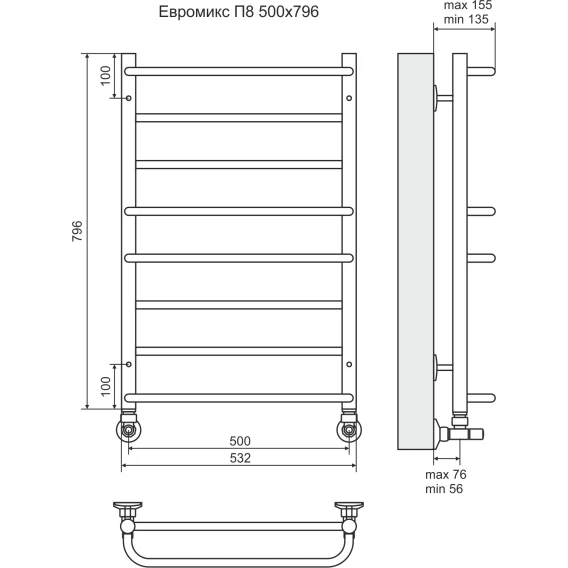 Евромикс П8 500х796

max 155
min 135

100

796

100

500

532

max 76
min 56